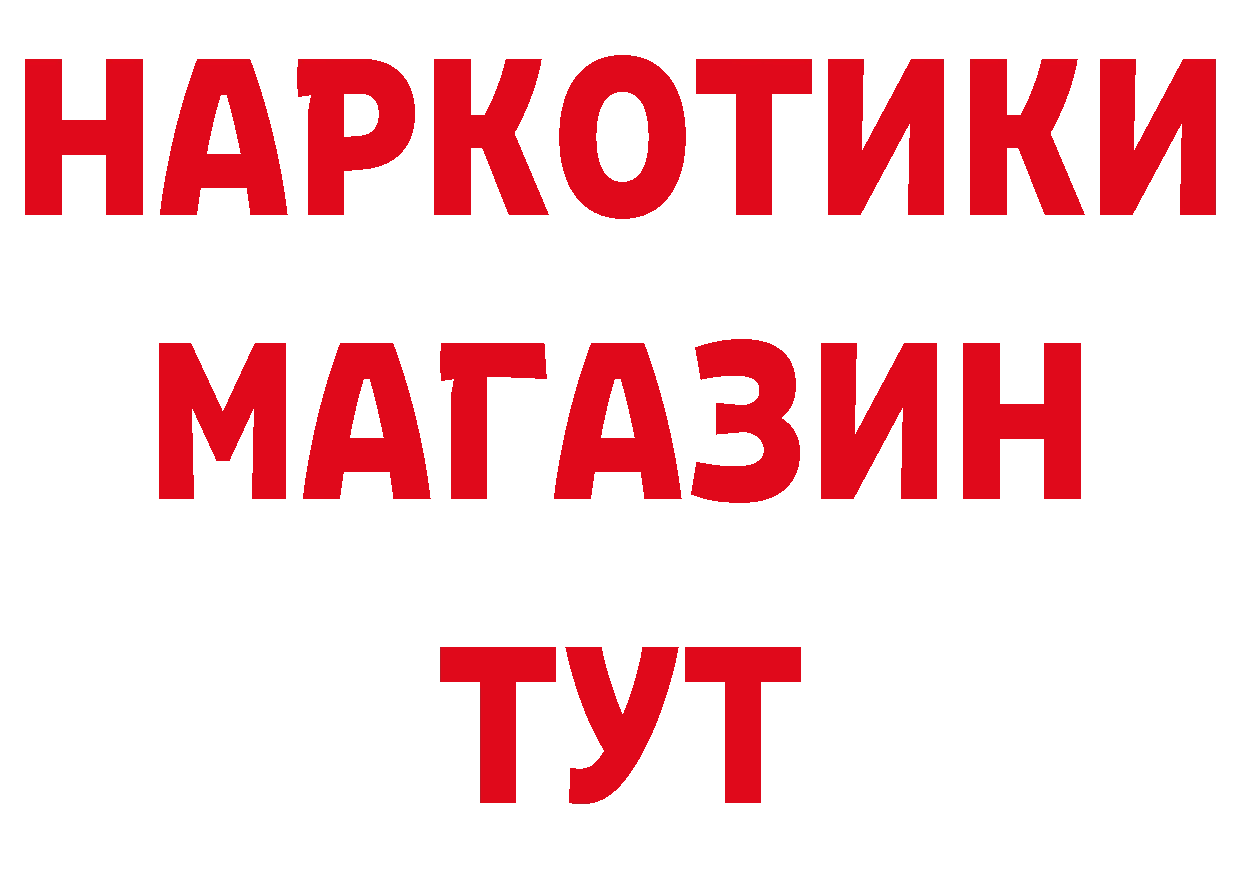 НАРКОТИКИ
МАГАЗИН
ТУТ